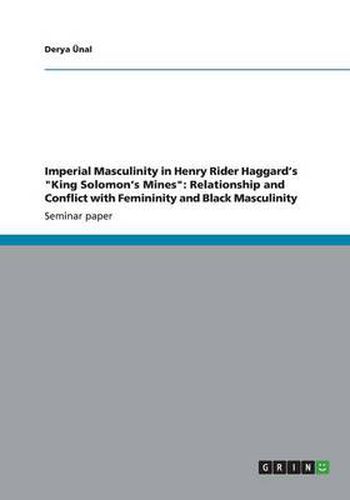 Derya Ünal

Imperial Masculinity in Henry Rider Haggard's "King Solomon's Mines": Relationship and Conflict with Femininity and Black Masculinity

Seminar paper

GRIN